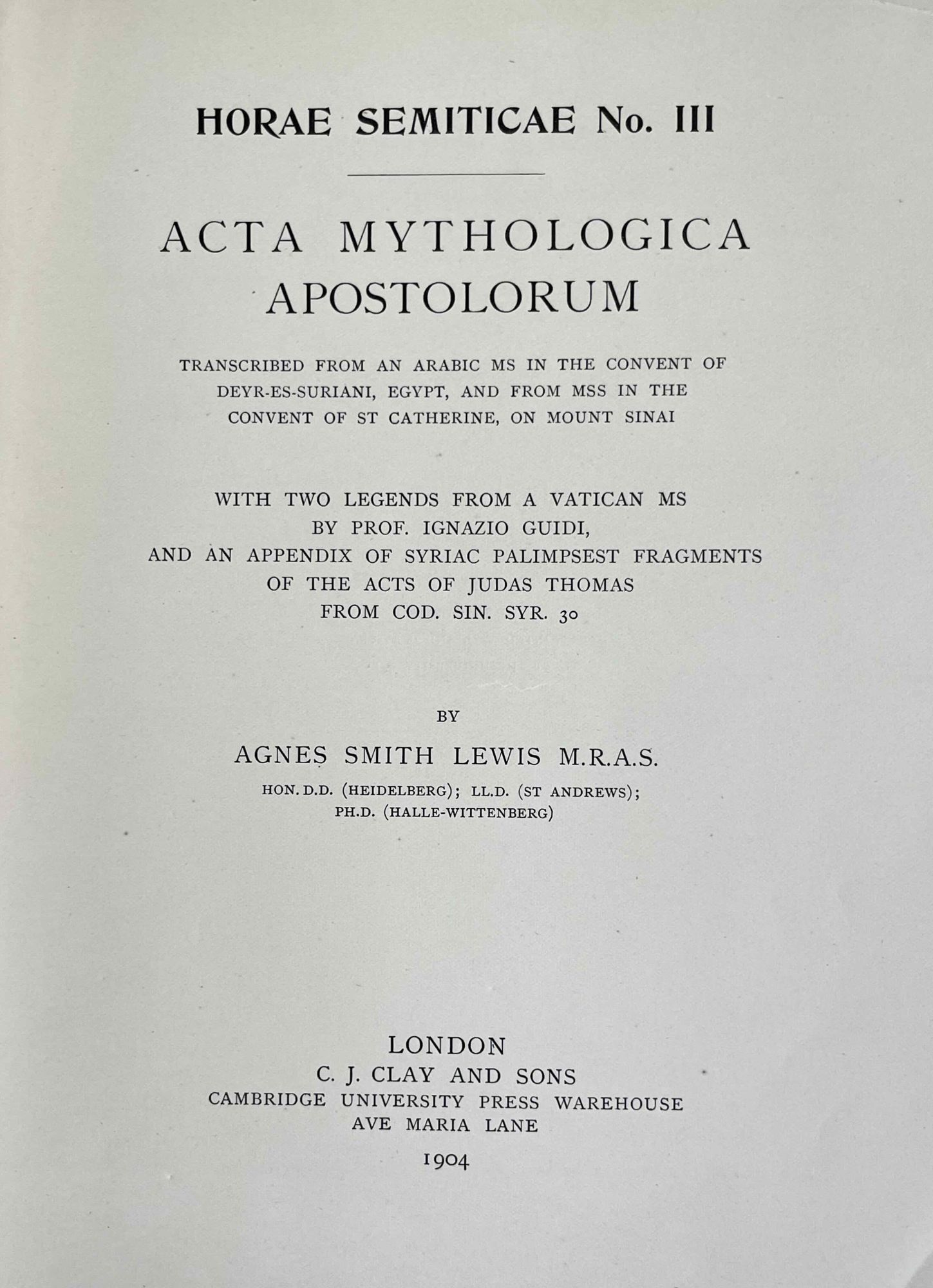 HORAE SEMITICAE No. III

ACTA MYTHOLOGICA APOSTOLORUM

TRANSCRIBED FROM AN ARABIC MS IN THE CONVENT OF DEYR-ES-SURIANI, EGYPT, AND FROM MSS IN THE CONVENT OF ST CATHERINE, ON MOUNT SINAI

WITH TWO LEGENDS FROM A VATICAN MS
BY PROF. IGNAZIO GUIDI,
AND AN APPENDIX OF SYRIAC PALIMPSEST FRAGMENTS
OF THE ACTS OF JUDAS THOMAS
FROM COD. SIN. SYR. 30

BY

AGNES SMITH LEWIS M.R.A.S.

HON. D.D. (HEIDELBERG); LL.D. (ST ANDREWS);
PH.D. (HALLE-WITTENBERG)

LONDON
C. J. CLAY AND SONS
CAMBRIDGE UNIVERSITY PRESS WAREHOUSE
AVE MARIA LANE
1904